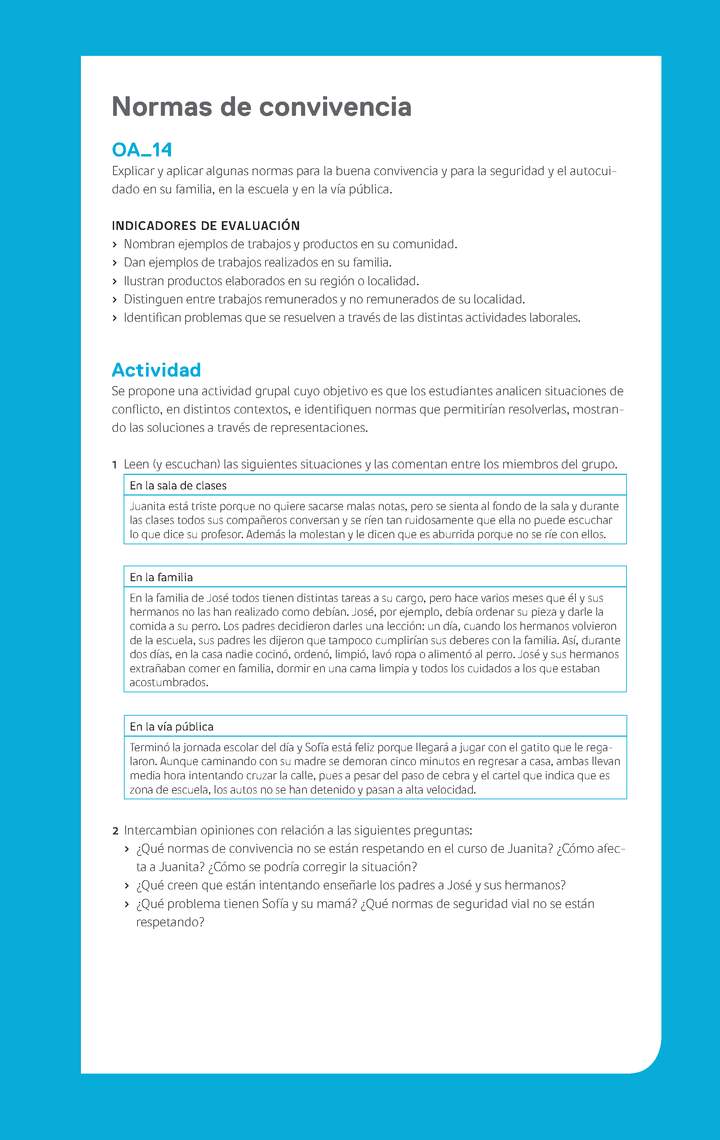 Normas de convivencia

OA_14
Explicar y aplicar algunas normas para la buena convivencia y para la seguridad y el autocuidado en su familia, en la escuela y en la vía pública.

INDICADORES DE EVALUACIÓN
› Nombran ejemplos de trabajos y productos en su comunidad.
› Dan ejemplos de trabajos realizados en su familia.
› Ilustran productos elaborados en su región o localidad.
› Distinguen entre trabajos remunerados y no remunerados de su localidad.
› Identifican problemas que se resuelven a través de las distintas actividades laborales.

Actividad
Se propone una actividad grupal cuyo objetivo es que los estudiantes analicen situaciones de conflicto, en distintos contextos, e identifiquen normas que permitirían resolverlas, mostrando las soluciones a través de representaciones.

1 Leen (y escuchan) las siguientes situaciones y las comentan entre los miembros del grupo.

En la sala de clases
Juanita está triste porque no quiere sacarse malas notas, pero se sienta al fondo de la sala y durante las clases todos sus compañeros conversan y se ríen tan ruidosamente que ella no puede escuchar lo que dice su profesor. Además la molestan y le dicen que es aburrida porque no se ríe con ellos.

En la familia
En la familia de José todos tienen distintas tareas a su cargo, pero hace varios meses que él y sus hermanos no las han realizado como debían. José, por ejemplo, debía ordenar su pieza y darle la comida a su perro. Los padres decidieron darles una lección: un día, cuando los hermanos volvieron de la escuela, sus padres les dijeron que tampoco cumplirían sus deberes con la familia. Así, durante dos días, en la casa nadie cocinó, ordenó, limpió, lavó ropa o alimentó al perro. José y sus hermanos extrañaban comer en familia, dormir en una cama limpia y todos los cuidados a los que estaban acostumbrados.

En la vía pública
Terminó la jornada escolar del día y Sofía está feliz porque llegará a jugar con el gatito que le regalaron. Aunque caminando con su madre se demoran cinco minutos en regresar a casa, ambas llevan media hora intentando cruzar la calle, pues a pesar del paso de cebra y el cartel que indica que es zona de escuela, los autos no se han detenido y pasan a alta velocidad.

2 Intercambian opiniones con relación a las siguientes preguntas:
› ¿Qué normas de convivencia no se están respetando en el curso de Juanita? ¿Cómo afecta a Juanita? ¿Cómo se podría corregir la situación?
› ¿Qué creen que están intentando enseñarle los padres a José y sus hermanos?
› ¿Qué problema tienen Sofía y su mamá? ¿Qué normas de seguridad vial no se están respetando?